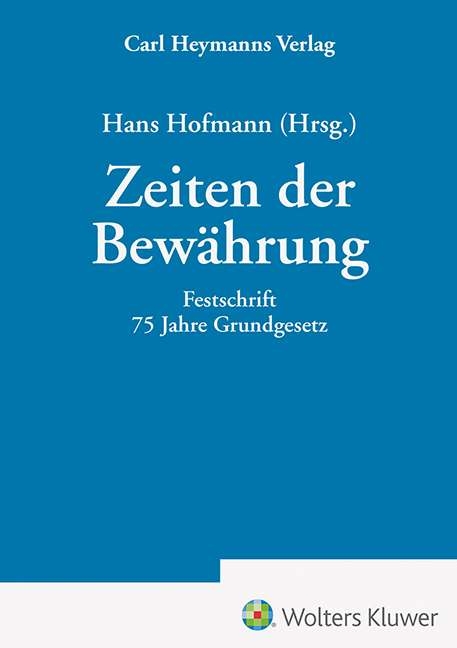 Carl Heymanns Verlag

Hans Hofmann (Hrsg.)

Zeiten der Bewährung

Festschrift
75 Jahre Grundgesetz

Wolters Kluwer